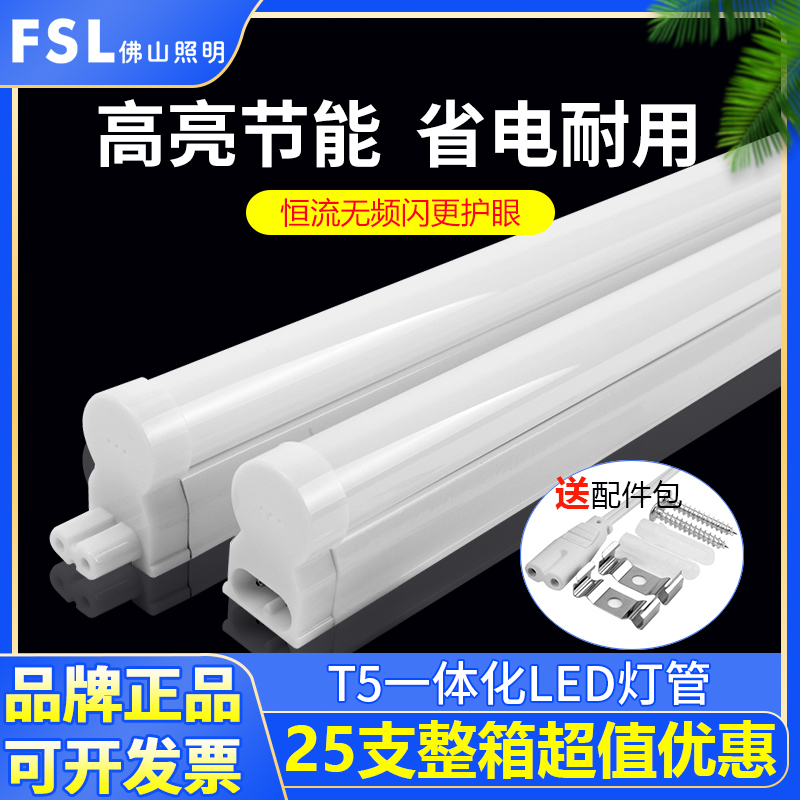 FSL 佛山照明

高亮节能 省电耐用

恒流无频闪更护眼

送配件包

品牌正品

可开发票

T5一体化LED灯管

25支整箱超值优惠